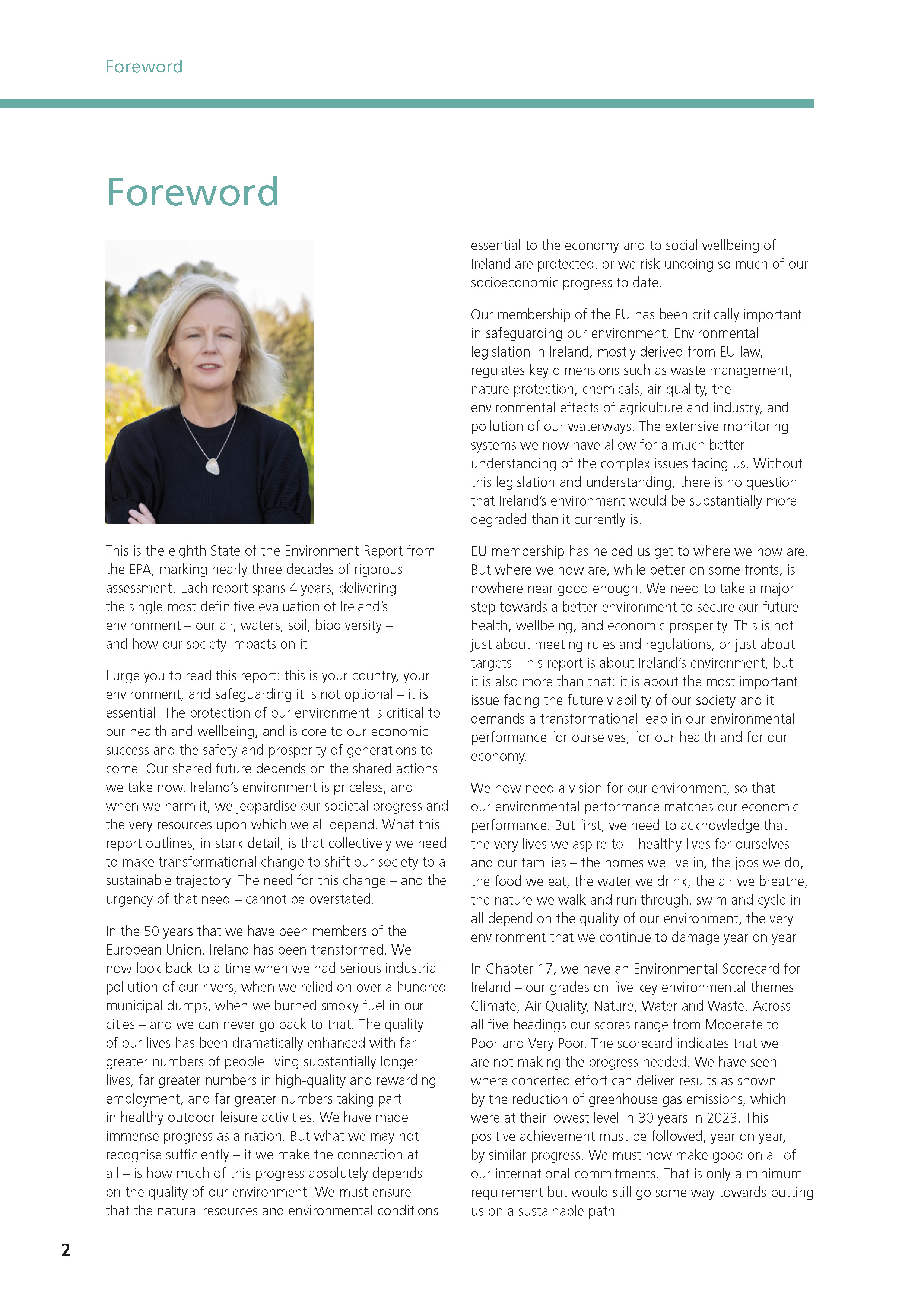 Foreword

Foreword

This is the eighth State of the Environment Report from the EPA, marking nearly three decades of rigorous assessment. Each report spans 4 years, delivering the single most definitive evaluation of Ireland's environment – our air, waters, soil, biodiversity – and how our society impacts on it.

I urge you to read this report: this is your country, your environment, and safeguarding it is not optional – it is essential. The protection of our environment is critical to our health and wellbeing, and is core to our economic success and the safety and prosperity of generations to come. Our shared future depends on the shared actions we take now. Ireland's environment is priceless, and when we harm it, we jeopardise our societal progress and the very resources upon which we all depend. What this report outlines, in stark detail, is that collectively we need to make transformational change to shift our society to a sustainable trajectory. The need for this change – and the urgency of that need – cannot be overstated.

In the 50 years that we have been members of the European Union, Ireland has been transformed. We now look back to a time when we had serious industrial pollution of our rivers, when we relied on over a hundred municipal dumps, when we burned smoky fuel in our cities – and we can never go back to that. The quality of our lives has been dramatically enhanced with far greater numbers of people living substantially longer lives, far greater numbers in high-quality and rewarding employment, and far greater numbers taking part in healthy outdoor leisure activities. We have made immense progress as a nation. But what we may not recognise sufficiently – if we make the connection at all – is how much of this progress absolutely depends on the quality of our environment. We must ensure that the natural resources and environmental conditions essential to the economy and to social wellbeing of Ireland are protected, or we risk undoing so much of our socioeconomic progress to date.

Our membership of the EU has been critically important in safeguarding our environment. Environmental legislation in Ireland, mostly derived from EU law, regulates key dimensions such as waste management, nature protection, chemicals, air quality, the environmental effects of agriculture and industry, and pollution of our waterways. The extensive monitoring systems we now have allow for a much better understanding of the complex issues facing us. Without this legislation and understanding, there is no question that Ireland's environment would be substantially more degraded than it currently is.

EU membership has helped us get to where we now are. But where we now are, while better on some fronts, is nowhere near good enough. We need to take a major step towards a better environment to secure our future health, wellbeing, and economic prosperity. This is not just about meeting rules and regulations, or just about targets. This report is about Ireland's environment, but it is also more than that: it is about the most important issue facing the future viability of our society and it demands a transformational leap in our environmental performance for ourselves, for our health and for our economy.

We now need a vision for our environment, so that our environmental performance matches our economic performance. But first, we need to acknowledge that the very lives we aspire to – healthy lives for ourselves and our families – the homes we live in, the jobs we do, the food we eat, the water we drink, the air we breathe, the nature we walk and run through, swim and cycle in all depend on the quality of our environment, the very environment that we continue to damage year on year.

In Chapter 17, we have an Environmental Scorecard for Ireland – our grades on five key environmental themes: Climate, Air Quality, Nature, Water and Waste. Across all five headings our scores range from Moderate to Poor and Very Poor. The scorecard indicates that we are not making the progress needed. We have seen where concerted effort can deliver results as shown by the reduction of greenhouse gas emissions, which were at their lowest level in 30 years in 2023. This positive achievement must be followed, year on year, by similar progress. We must now make good on all of our international commitments. That is only a minimum requirement but would still go some way towards putting us on a sustainable path.

2